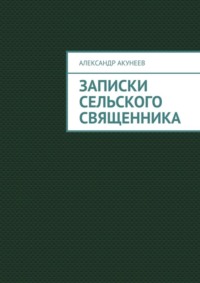 АЛЕКСАНДР АКУНЕЕВ

ЗАПИСКИ СЕЛЬСКОГО СВЯЩЕННИКА